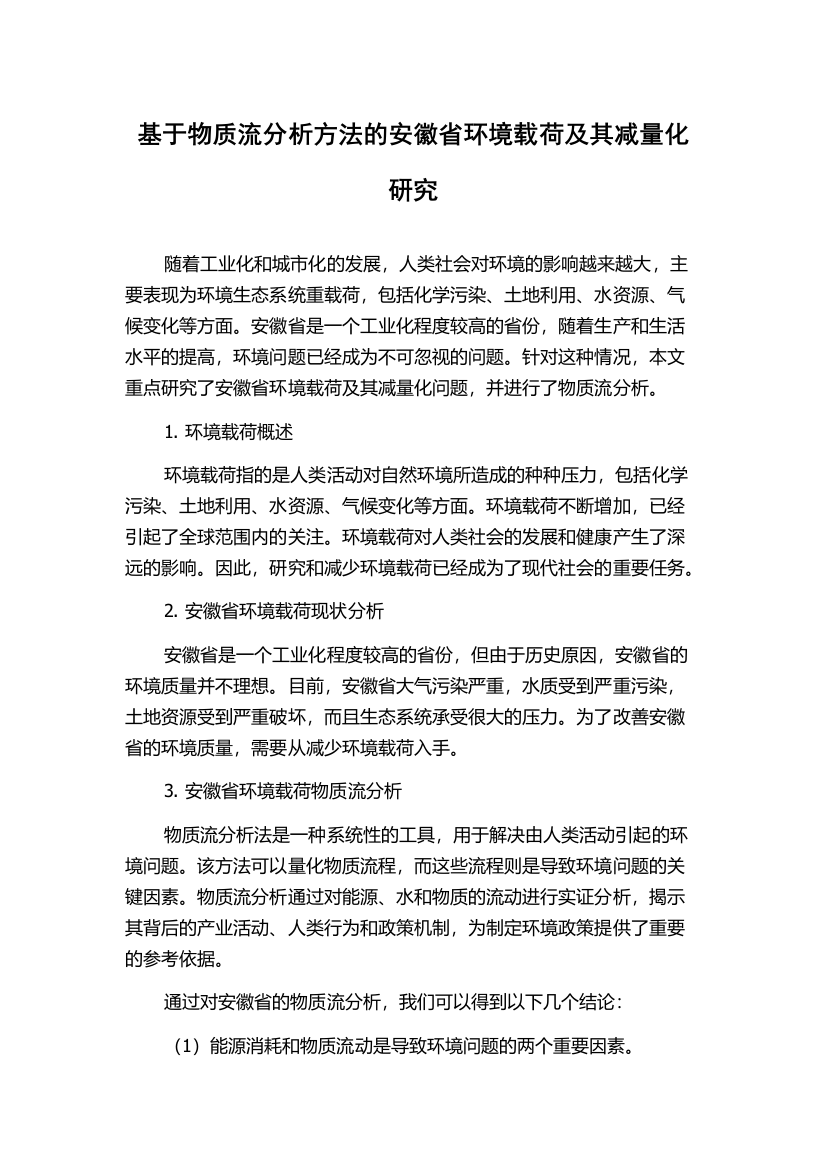 基于物质流分析方法的安徽省环境载荷及其减量化研究

随着工业化和城市化的发展，人类社会对环境的影响越来越大，主要表现为环境生态系统重载荷，包括化学污染、土地利用、水资源、气候变化等方面。安徽省是一个工业化程度较高的省份，随着生产和生活水平的提高，环境问题已经成为不可忽视的问题。针对这种情况，本文重点研究了安徽省环境载荷及其减量化问题，并进行了物质流分析。

1. 环境载荷概述

环境载荷指的是人类活动对自然环境所造成的种种压力，包括化学污染、土地利用、水资源、气候变化等方面。环境载荷不断增加，已经引起了全球范围内的关注。环境载荷对人类社会的发展和健康产生了深远的影响。因此，研究和减少环境载荷已经成为了现代社会的重要任务。

2. 安徽省环境载荷现状分析

安徽省是一个工业化程度较高的省份，但由于历史原因，安徽省的环境质量并不理想。目前，安徽省大气污染严重，水质受到严重污染，土地资源受到严重破坏，而且生态系统承受很大的压力。为了改善安徽省的环境质量，需要从减少环境载荷入手。

3. 安徽省环境载荷物质流分析

物质流分析法是一种系统性的工具，用于解决由人类活动引起的环境问题。该方法可以量化物质流程，而这些流程则是导致环境问题的关键因素。物质流分析通过对能源、水和物质的流动进行实证分析，揭示其背后的产业活动、人类行为和政策机制，为制定环境政策提供了重要的参考依据。

通过对安徽省的物质流分析，我们可以得到以下几个结论：

（1）能源消耗和物质流动是导致环境问题的两个重要因素。